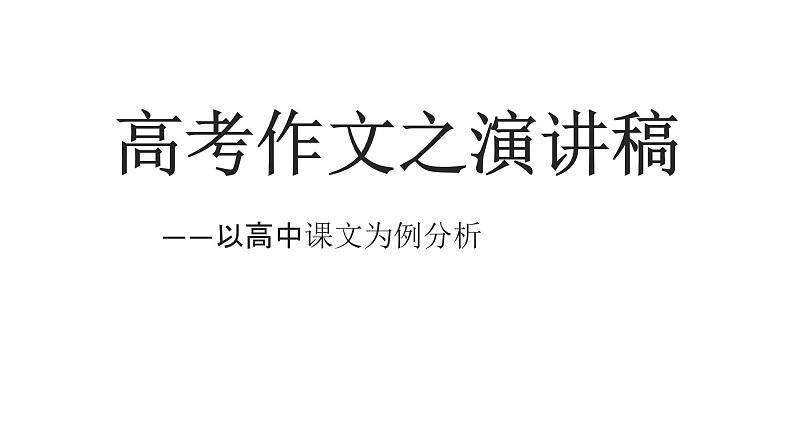 高考作文之演讲稿

——以高中课文为例分析